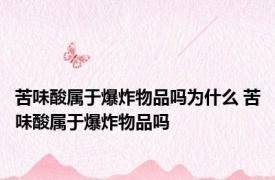 苦味酸属于爆炸物品吗为什么 苦味酸属于爆炸物品吗